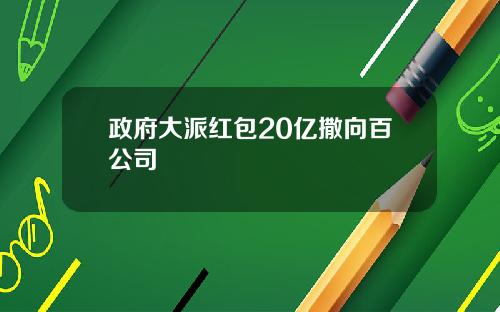 政府大派红包20亿撒向百公司